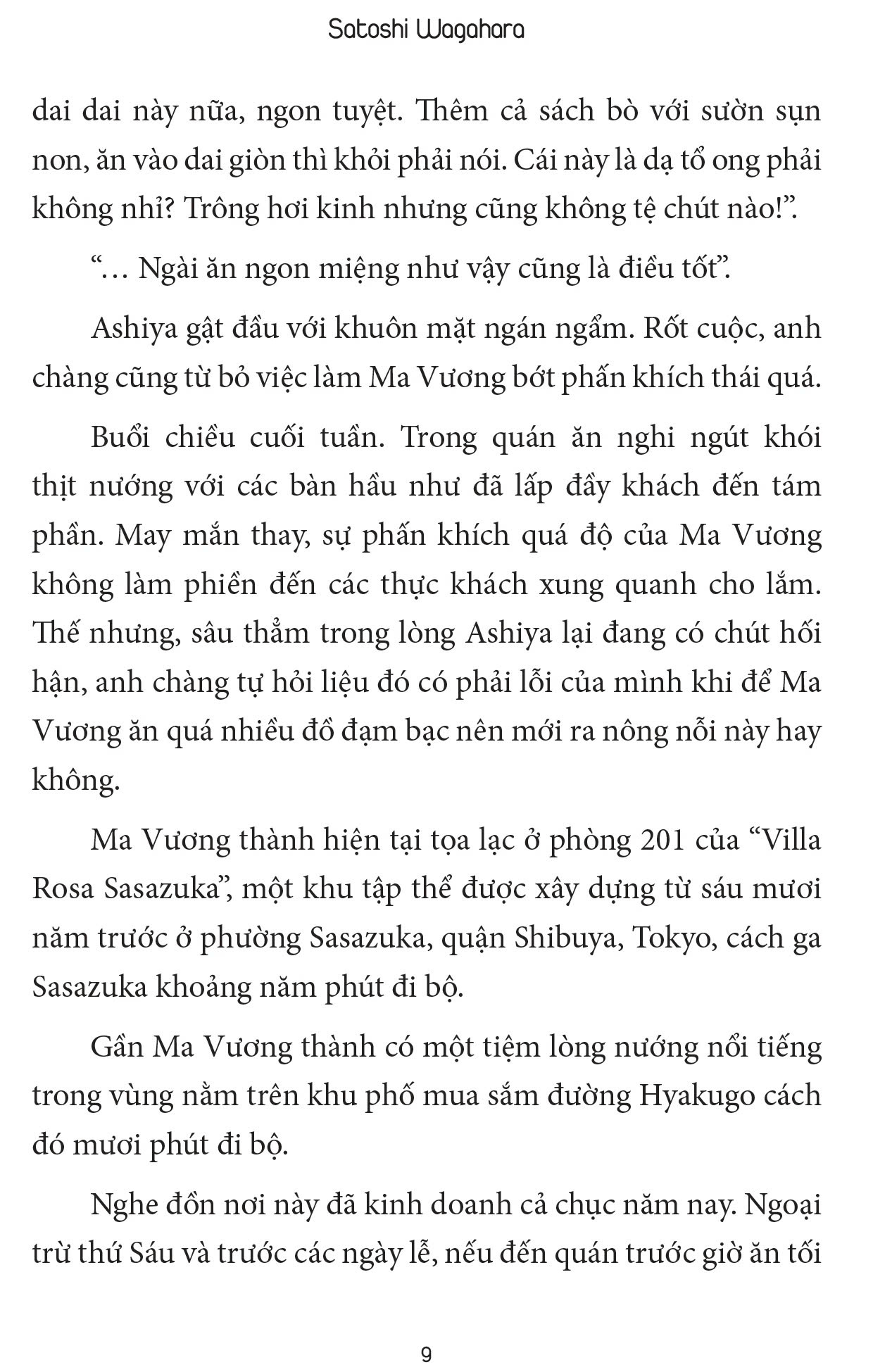 Satoshi Wagahara

dai dai này nữa, ngon tuyệt. Thêm cả sách bò với sườn sụn non, ăn vào dai giòn thì khỏi phải nói. Cái này là dạ tổ ong phải không nhỉ? Trông hơi kinh nhưng cũng không tệ chút nào!”.

“… Ngài ăn ngon miệng như vậy cũng là điều tốt”.

Ashiya gật đầu với khuôn mặt ngán ngẩm. Rốt cuộc, anh chàng cũng từ bỏ việc làm Ma Vương bớt phấn khích thái quá.

Buổi chiều cuối tuần. Trong quán ăn nghi ngút khói thịt nướng với các bàn hầu như đã lấp đầy khách đến tám phần. May mắn thay, sự phấn khích quá độ của Ma Vương không làm phiền đến các thực khách xung quanh cho lắm. Thế nhưng, sâu thẳm trong lòng Ashiya lại đang có chút hối hận, anh chàng tự hỏi liệu đó có phải lỗi của mình khi để Ma Vương ăn quá nhiều đồ đạm bạc nên mới ra nông nỗi này hay không.

Ma Vương thành hiện tại tọa lạc ở phòng 201 của “Villa Rosa Sasazuka”, một khu tập thể được xây dựng từ sáu mươi năm trước ở phường Sasazuka, quận Shibuya, Tokyo, cách ga Sasazuka khoảng năm phút đi bộ.

Gần Ma Vương thành có một tiệm lòng nướng nổi tiếng trong vùng nằm trên khu phố mua sắm đường Hyakugo cách đó mươi phút đi bộ.

Nghe đồn nơi này đã kinh doanh cả chục năm nay. Ngoại trừ thứ Sáu và trước các ngày lễ, nếu đến quán trước giờ ăn tối

9